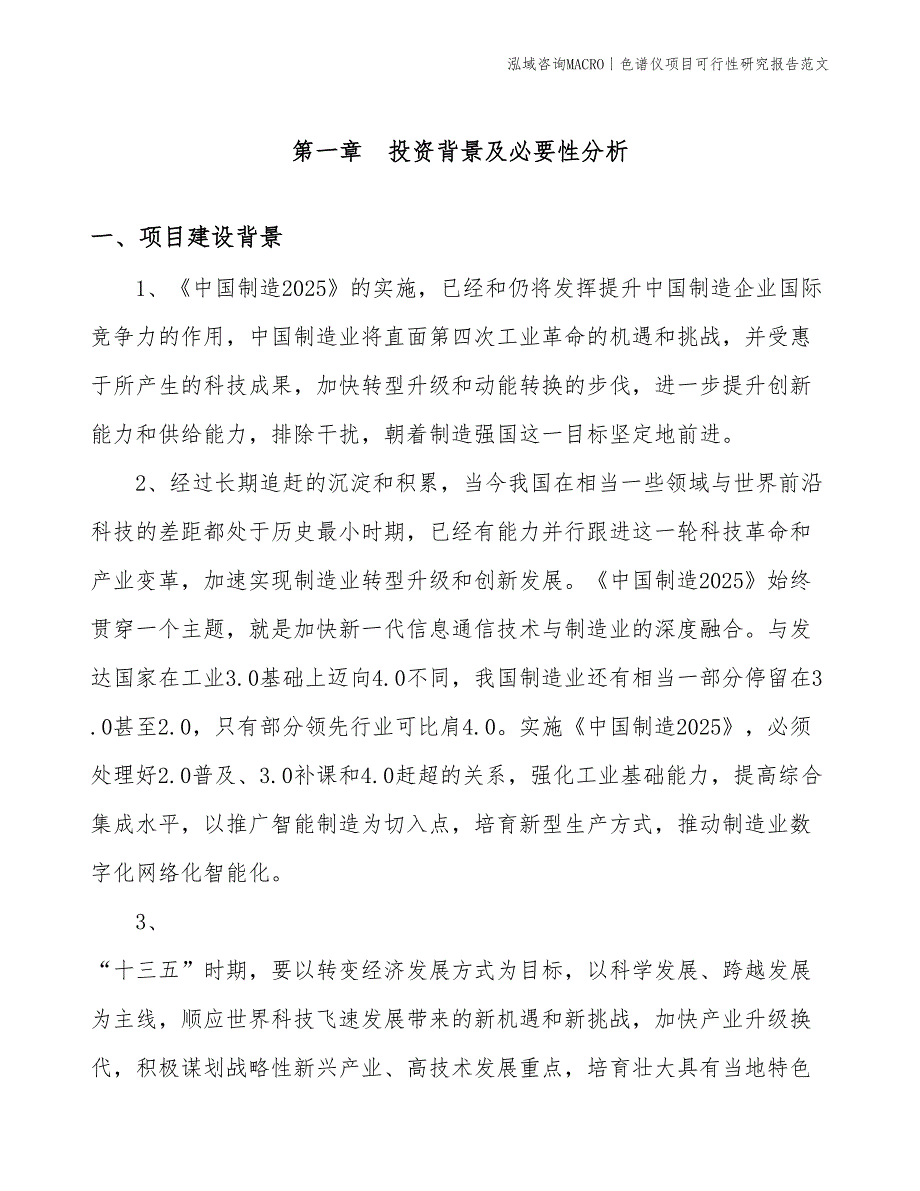 泓域咨询MACRO | 色谱仪项目可行性研究报告范文

第一章 投资背景及必要性分析

一、项目建设背景

1、《中国制造2025》的实施，已经和仍将发挥提升中国制造企业国际竞争力的作用，中国制造业将直面第四次工业革命的机遇和挑战，并受惠于所产生的科技成果，加快转型升级和动能转换的步伐，进一步提升创新能力和供给能力，排除干扰，朝着制造强国这一目标坚定地前进。

2、经过长期追赶的沉淀和积累，当今我国在相当一些领域与世界前沿科技的差距都处于历史最小时期，已经有能力并行跟进这一轮科技革命和产业变革，加速实现制造业转型升级和创新发展。《中国制造2025》始终贯穿一个主题，就是加快新一代信息通信技术与制造业的深度融合。与发达国家在工业3.0基础上迈向4.0不同，我国制造业还有相当一部分停留在3.0甚至2.0，只有部分领先行业可比肩4.0。实施《中国制造2025》，必须处理好2.0普及、3.0补课和4.0赶超的关系，强化工业基础能力，提高综合集成水平，以推广智能制造为切入点，培育新型生产方式，推动制造业数字化网络化智能化。

3、

“十三五”时期，要以转变经济发展方式为目标，以科学发展、跨越发展为主线，顺应世界科技飞速发展带来的新机遇和新挑战，加快产业升级换代，积极谋划战略性新兴产业、高技术发展重点，培育壮大具有当地特色